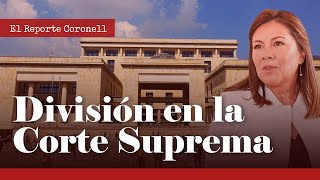 El Reporte Coronell

División en la Corte Suprema